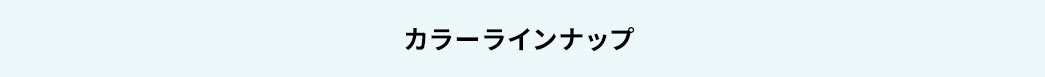 カラーラインナップ